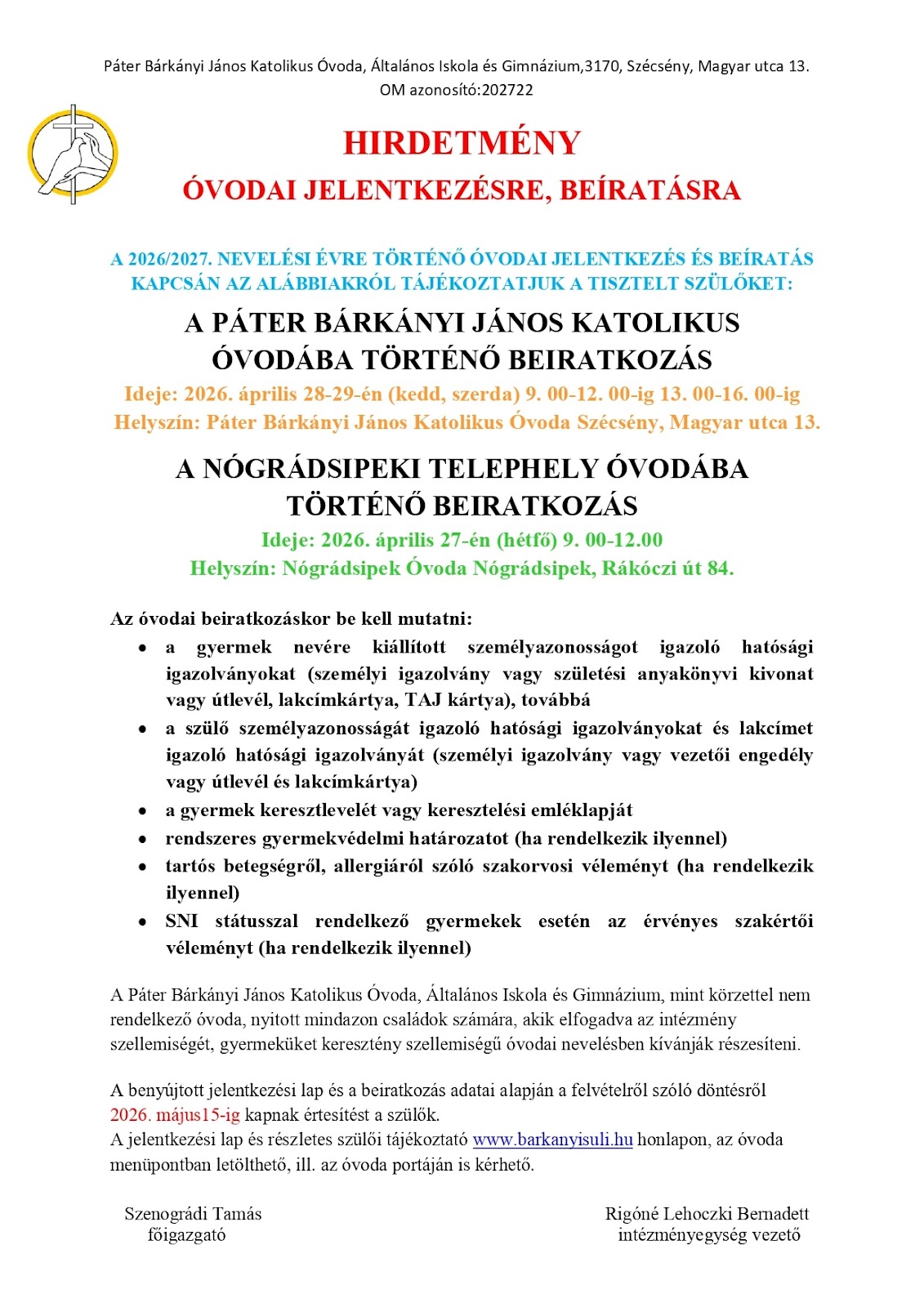 Páter Bárkányi János Katolikus Óvoda, Általános Iskola és Gimnázium,3170, Szécsény, Magyar utca 13.
OM azonosító:202722

HIRDETMÉNY
ÓVODAI JELENTKEZÉSRE, BEÍRATÁSRA

A 2026/2027. NEVELÉSI ÉVRE TÖRTÉNŐ ÓVODAI JELENTKEZÉS ÉS BEÍRATÁS KAPCSÁN AZ ALÁBBIAKRÓL TÁJÉKOZTATJUK A TISZTELT SZÜLŐKET:

A PÁTER BÁRKÁNYI JÁNOS KATOLIKUS ÓVODÁBA TÖRTÉNŐ BEIRATKOZÁS
Ideje: 2026. április 28-29-én (kedd, szerda) 9. 00-12. 00-ig 13. 00-16. 00-ig
Helyszín: Páter Bárkányi János Katolikus Óvoda Szécsény, Magyar utca 13.

A NÓGRÁDSIPEKI TELEPHELY ÓVODÁBA TÖRTÉNŐ BEIRATKOZÁS
Ideje: 2026. április 27-én (hétfő) 9. 00-12.00
Helyszín: Nógrádsipek Óvoda Nógrádsipek, Rákóczi út 84.

Az óvodai beiratkozáskor be kell mutatni:
• a gyermek nevére kiállított személyazonosságot igazoló hatósági igazolványokat (személyi igazolvány vagy születési anyakönyvi kivonat vagy útlevél, lakcímkártya, TAJ kártya), továbbá
• a szülő személyazonosságát igazoló hatósági igazolványokat és lakcímet igazoló hatósági igazolványát (személyi igazolvány vagy vezetői engedély vagy útlevél és lakcímkártya)
• a gyermek keresztlevelét vagy keresztelési emléklapját
• rendszeres gyermekvédelmi határozatot (ha rendelkezik ilyennel)
• tartós betegségről, allergiáról szóló szakorvosi véleményt (ha rendelkezik ilyennel)
• SNI státusszal rendelkező gyermekek esetén az érvényes szakértői véleményt (ha rendelkezik ilyennel)

A Páter Bárkányi János Katolikus Óvoda, Általános Iskola és Gimnázium, mint körzettel nem rendelkező óvoda, nyitott mindazon családok számára, akik elfogadva az intézmény szellemiségét, gyermeküket keresztény szellemiségű óvodai nevelésben kívánják részesíteni.

A benyújtott jelentkezési lap és a beiratkozás adatai alapján a felvételről szóló döntésről 2026. május15-ig kapnak értesítést a szülők.
A jelentkezési lap és részletes szülői tájékoztató www.barkanyisuli.hu honlapon, az óvoda menüpontban letölthető, ill. az óvoda portáján is kérhető.

Szenográdi Tamás
főigazgató

Rigóné Lehoczki Bernadett
intézményegység vezető